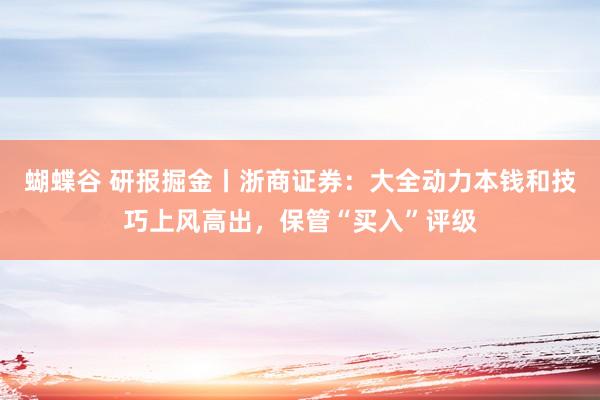 蝴蝶谷 研报掘金丨浙商证券：大全动力本钱和技巧上风高出，保管“买入”评级